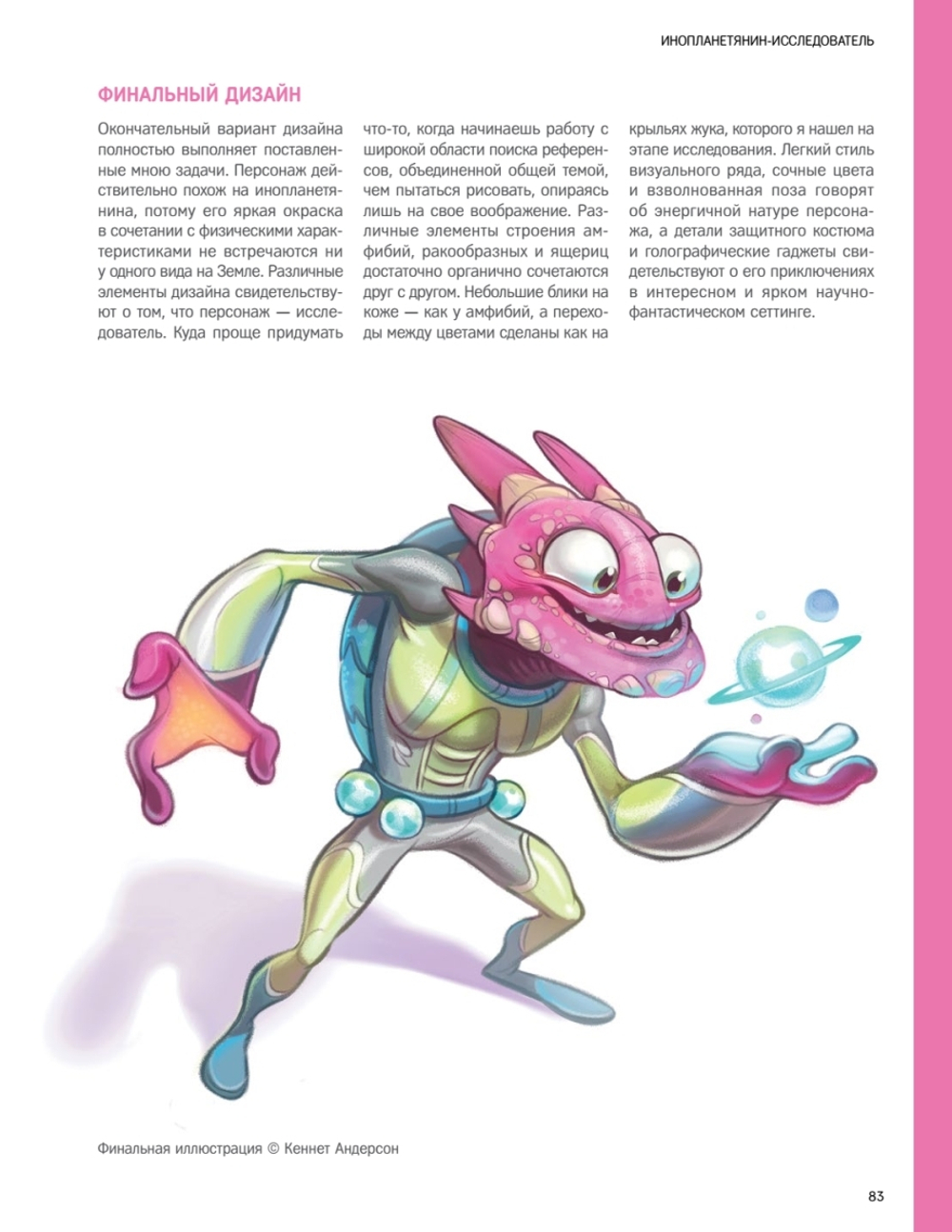 ИНОПЛАНЕТЯНИН-ИССЛЕДОВАТЕЛЬ

ФИНАЛЬНЫЙ ДИЗАЙН

Окончательный вариант дизайна полностью выполняет поставленные мною задачи. Персонаж действительно похож на инопланетянина, потому его яркая окраска в сочетании с физическими характеристиками не встречаются ни у одного вида на Земле. Различные элементы дизайна свидетельствуют о том, что персонаж — исследователь. Куда проще придумать что-то, когда начинаешь работу с широкой области поиска референсов, объединенной общей темой, чем пытаться рисовать, опираясь лишь на свое воображение. Различные элементы строения амфибий, ракообразных и ящериц достаточно органично сочетаются друг с другом. Небольшие блики на коже — как у амфибий, а переходы между цветами сделаны как на крыльях жука, которого я нашел на этапе исследования. Легкий стиль визуального ряда, сочные цвета и взволнованная поза говорят об энергичной натуре персонажа, а детали защитного костюма и голографические гаджеты свидетельствуют о его приключениях в интересном и ярком научно-фантастическом сеттинге.

Финальная иллюстрация © Кеннет Андерсон

83